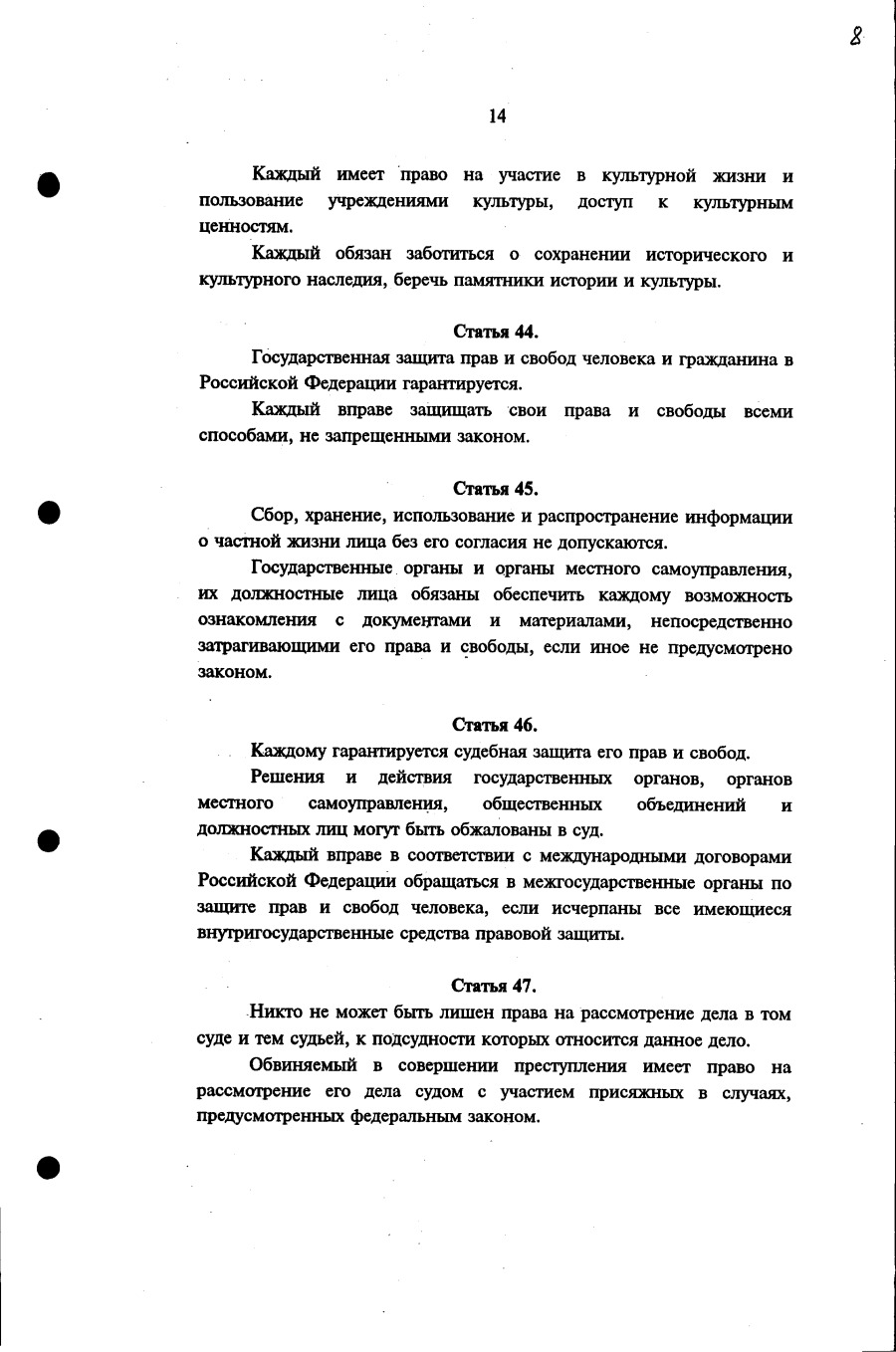 8

14

Каждый имеет право на участие в культурной жизни и пользование учреждениями культуры, доступ к культурным ценностям.

Каждый обязан заботиться о сохранении исторического и культурного наследия, беречь памятники истории и культуры.

Статья 44.

Государственная защита прав и свобод человека и гражданина в Российской Федерации гарантируется.

Каждый вправе защищать свои права и свободы всеми способами, не запрещенными законом.

Статья 45.

Сбор, хранение, использование и распространение информации о частной жизни лица без его согласия не допускаются.

Государственные органы и органы местного самоуправления, их должностные лица обязаны обеспечить каждому возможность ознакомления с документами и материалами, непосредственно затрагивающими его права и свободы, если иное не предусмотрено законом.

Статья 46.

Каждому гарантируется судебная защита его прав и свобод.

Решения и действия государственных органов, органов местного самоуправления, общественных объединений и должностных лиц могут быть обжалованы в суд.

Каждый вправе в соответствии с международными договорами Российской Федерации обращаться в межгосударственные органы по защите прав и свобод человека, если исчерпаны все имеющиеся внутригосударственные средства правовой защиты.

Статья 47.

Никто не может быть лишен права на рассмотрение дела в том суде и тем судьей, к подсудности которых относится данное дело.

Обвиняемый в совершении преступления имеет право на рассмотрение его дела судом с участием присяжных в случаях, предусмотренных федеральным законом.